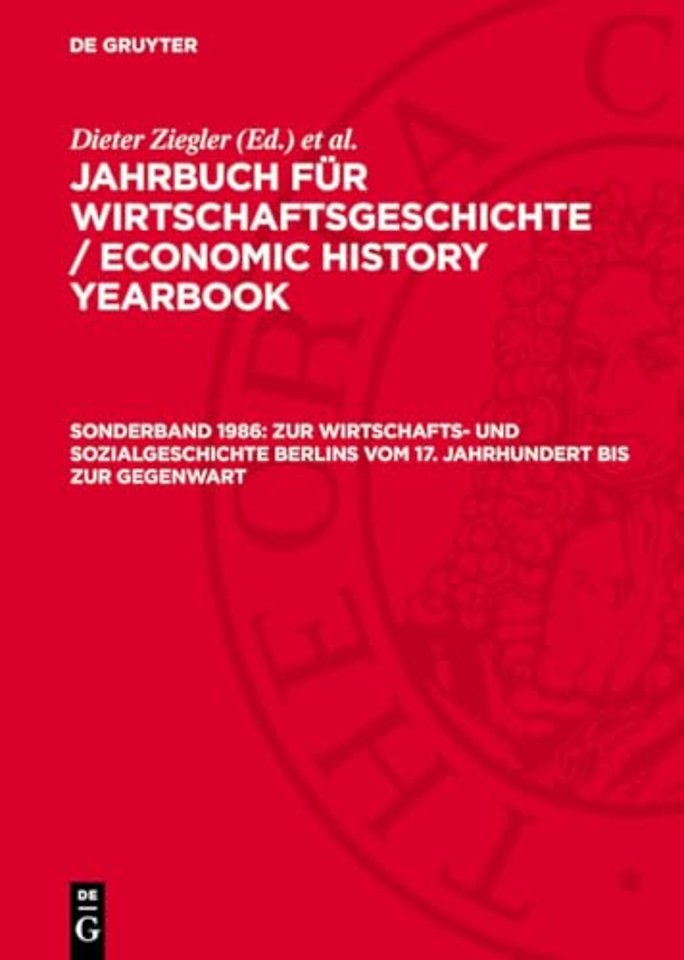 DE GRUYTER

Dieter Ziegler (Ed.) et al.

JAHRBUCH FÜR WIRTSCHAFTSGESCHICHTE / ECONOMIC HISTORY YEARBOOK

SONDERBAND 1986: ZUR WIRTSCHAFTS- UND SOZIALGESCHICHTE BERLINS VOM 17. JAHRHUNDERT BIS ZUR GEGENWART

DE
G